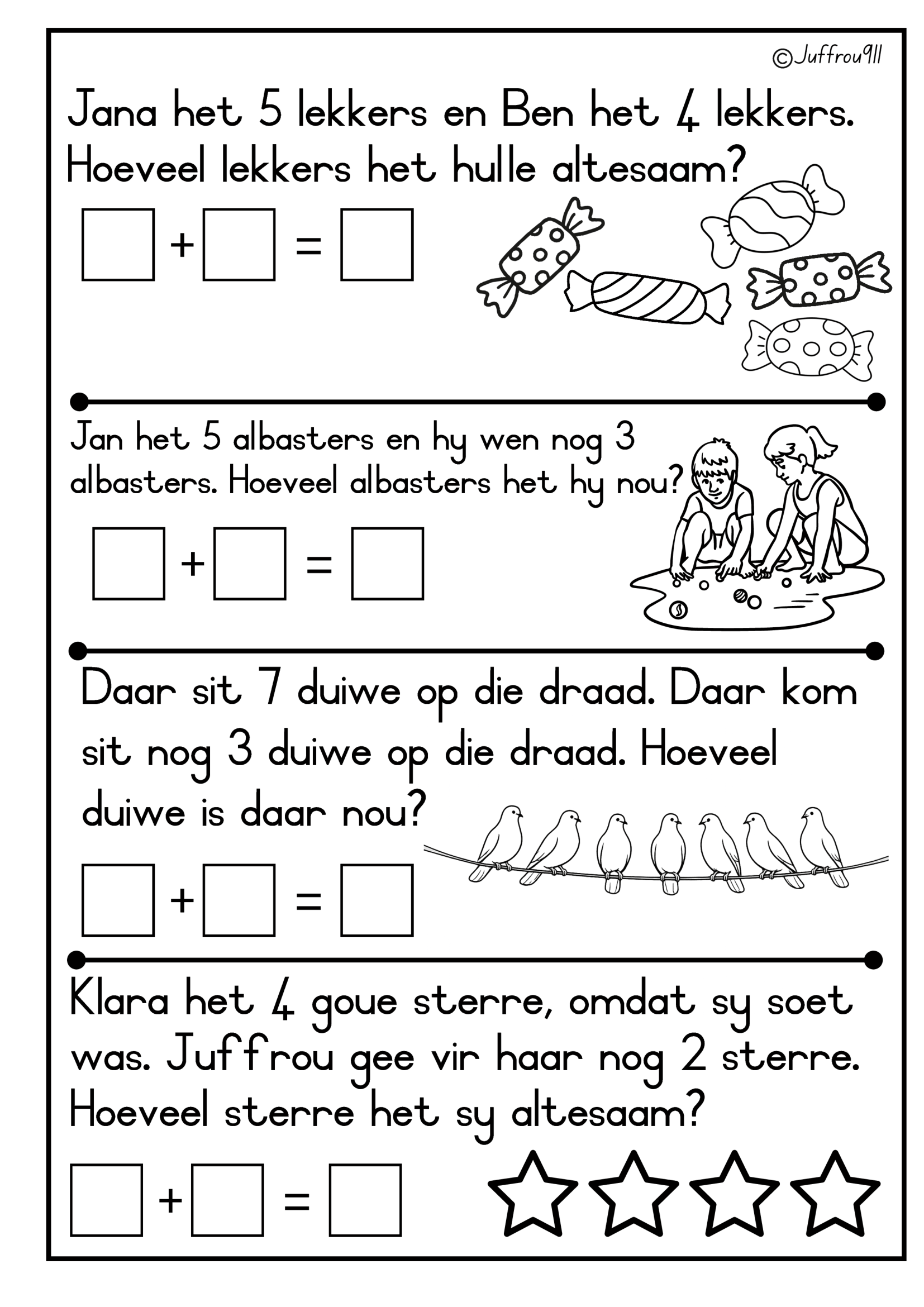 ©Juffrou911

Jana het 5 lekkers en Ben het 4 lekkers. Hoeveel lekkers het hulle altesaam?

$\square + \square = \square$

Jan het 5 albasters en hy wen nog 3 albasters. Hoeveel albasters het hy nou?

$\square + \square = \square$

Daar sit 7 duiwe op die draad. Daar kom sit nog 3 duiwe op die draad. Hoeveel duiwe is daar nou?

$\square + \square = \square$

Klara het 4 goue sterre, omdat sy soet was. Juffrou gee vir haar nog 2 sterre. Hoeveel sterre het sy altesaam?

$\square + \square = \square$